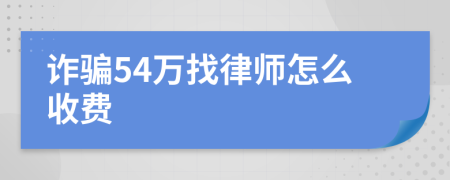 诈骗54万找律师怎么收费